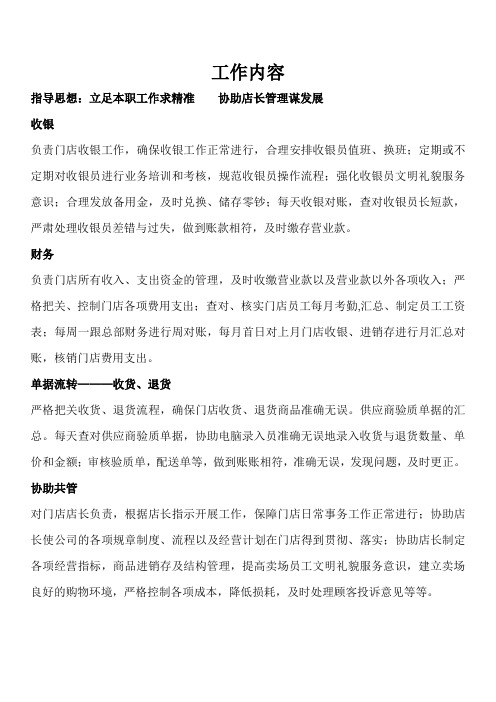 工作内容

指导思想：立足本职工作求精准　　协助店长管理谋发展

收银

负责门店收银工作，确保收银工作正常进行，合理安排收银员值班、换班；定期或不定期对收银员进行业务培训和考核，规范收银员操作流程；强化收银员文明礼貌服务意识；合理发放备用金，及时兑换、储存零钞；每天收银对账，查对收银员长短款，严肃处理收银员差错与过失，做到账款相符，及时缴存营业款。

财务

负责门店所有收入、支出资金的管理，及时收缴营业款以及营业款以外各项收入；严格把关、控制门店各项费用支出；查对、核实门店员工每月考勤,汇总、制定员工工资表；每周一跟总部财务进行周对账，每月首日对上月门店收银、进销存进行月汇总对账，核销门店费用支出。

单据流转———收货、退货

严格把关收货、退货流程，确保门店收货、退货商品准确无误。供应商验质单据的汇总。每天查对供应商验质单据，协助电脑录入员准确无误地录入收货与退货数量、单价和金额；审核验质单，配送单等，做到账账相符，准确无误，发现问题，及时更正。

协助共管

对门店店长负责，根据店长指示开展工作，保障门店日常事务工作正常进行；协助店长使公司的各项规章制度、流程以及经营计划在门店得到贯彻、落实；协助店长制定各项经营指标，商品进销存及结构管理，提高卖场员工文明礼貌服务意识，建立卖场良好的购物环境，严格控制各项成本，降低损耗，及时处理顾客投诉意见等等。